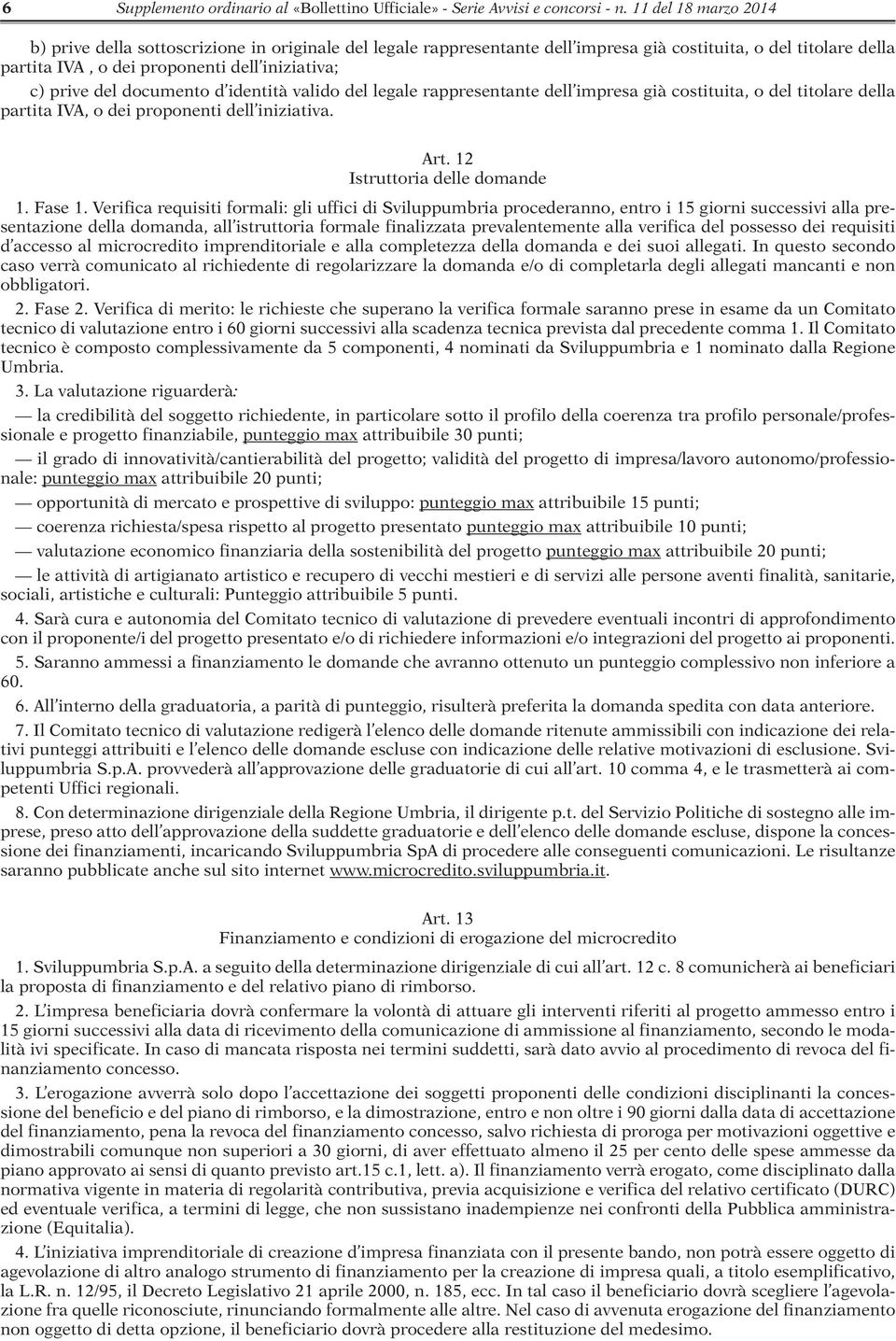 6 Supplemento ordinario al «Bollettino Ufficiale» - Serie Avvisi e concorsi - n. 11 del 18 marzo 2014

b) prive della sottoscrizione in originale del legale rappresentante dell'impresa già costituita, o del titolare della partita IVA , o dei proponenti dell'iniziativa;

c) prive del documento d'identità valido del legale rappresentante dell'impresa già costituita, o del titolare della partita IVA, o dei proponenti dell'iniziativa.

Art. 12
Istruttoria delle domande

1. Fase 1. Verifica requisiti formali: gli uffici di Sviluppumbria procederanno, entro i 15 giorni successivi alla presentazione della domanda, all'istruttoria formale finalizzata prevalentemente alla verifica del possesso dei requisiti d'accesso al microcredito imprenditoriale e alla completezza della domanda e dei suoi allegati. In questo secondo caso verrà comunicato al richiedente di regolarizzare la domanda e/o di completarla degli allegati mancanti e non obbligatori.

2. Fase 2. Verifica di merito: le richieste che superano la verifica formale saranno prese in esame da un Comitato tecnico di valutazione entro i 60 giorni successivi alla scadenza tecnica prevista dal precedente comma 1. Il Comitato tecnico è composto complessivamente da 5 componenti, 4 nominati da Sviluppumbria e 1 nominato dalla Regione Umbria.

3. La valutazione riguarderà:

— la credibilità del soggetto richiedente, in particolare sotto il profilo della coerenza tra profilo personale/professionale e progetto finanziabile, punteggio max attribuibile 30 punti;

— il grado di innovatività/cantierabilità del progetto; validità del progetto di impresa/lavoro autonomo/professionale: punteggio max attribuibile 20 punti;

— opportunità di mercato e prospettive di sviluppo: punteggio max attribuibile 15 punti;

— coerenza richiesta/spesa rispetto al progetto presentato punteggio max attribuibile 10 punti;

— valutazione economico finanziaria della sostenibilità del progetto punteggio max attribuibile 20 punti;

— le attività di artigianato artistico e recupero di vecchi mestieri e di servizi alle persone aventi finalità, sanitarie, sociali, artistiche e culturali: Punteggio attribuibile 5 punti.

4. Sarà cura e autonomia del Comitato tecnico di valutazione di prevedere eventuali incontri di approfondimento con il proponente/i del progetto presentato e/o di richiedere informazioni e/o integrazioni del progetto ai proponenti.

5. Saranno ammessi a finanziamento le domande che avranno ottenuto un punteggio complessivo non inferiore a 60.

6. All'interno della graduatoria, a parità di punteggio, risulterà preferita la domanda spedita con data anteriore.

7. Il Comitato tecnico di valutazione redigerà l'elenco delle domande ritenute ammissibili con indicazione dei relativi punteggi attribuiti e l'elenco delle domande escluse con indicazione delle relative motivazioni di esclusione. Sviluppumbria S.p.A. provvederà all'approvazione delle graduatorie di cui all'art. 10 comma 4, e le trasmetterà ai competenti Uffici regionali.

8. Con determinazione dirigenziale della Regione Umbria, il dirigente p.t. del Servizio Politiche di sostegno alle imprese, preso atto dell'approvazione della suddette graduatorie e dell'elenco delle domande escluse, dispone la concessione dei finanziamenti, incaricando Sviluppumbria SpA di procedere alle conseguenti comunicazioni. Le risultanze saranno pubblicate anche sul sito internet www.microcredito.sviluppumbria.it.

Art. 13
Finanziamento e condizioni di erogazione del microcredito

1. Sviluppumbria S.p.A. a seguito della determinazione dirigenziale di cui all'art. 12 c. 8 comunicherà ai beneficiari la proposta di finanziamento e del relativo piano di rimborso.

2. L'impresa beneficiaria dovrà confermare la volontà di attuare gli interventi riferiti al progetto ammesso entro i 15 giorni successivi alla data di ricevimento della comunicazione di ammissione al finanziamento, secondo le modalità ivi specificate. In caso di mancata risposta nei termini suddetti, sarà dato avvio al procedimento di revoca del finanziamento concesso.

3. L'erogazione avverrà solo dopo l'accettazione dei soggetti proponenti delle condizioni disciplinanti la concessione del beneficio e del piano di rimborso, e la dimostrazione, entro e non oltre i 90 giorni dalla data di accettazione del finanziamento, pena la revoca del finanziamento concesso, salvo richiesta di proroga per motivazioni oggettive e dimostrabili comunque non superiori a 30 giorni, di aver effettuato almeno il 25 per cento delle spese ammesse da piano approvato ai sensi di quanto previsto art.15 c.1, lett. a). Il finanziamento verrà erogato, come disciplinato dalla normativa vigente in materia di regolarità contributiva, previa acquisizione e verifica del relativo certificato (DURC) ed eventuale verifica, a termini di legge, che non sussistano inadempienze nei confronti della Pubblica amministrazione (Equitalia).

4. L'iniziativa imprenditoriale di creazione d'impresa finanziata con il presente bando, non potrà essere oggetto di agevolazione di altro analogo strumento di finanziamento per la creazione di impresa quali, a titolo esemplificativo, la L.R. n. 12/95, il Decreto Legislativo 21 aprile 2000, n. 185, ecc. In tal caso il beneficiario dovrà scegliere l'agevolazione fra quelle riconosciute, rinunciando formalmente alle altre. Nel caso di avvenuta erogazione del finanziamento non oggetto di detta opzione, il beneficiario dovrà procedere alla restituzione del medesimo.